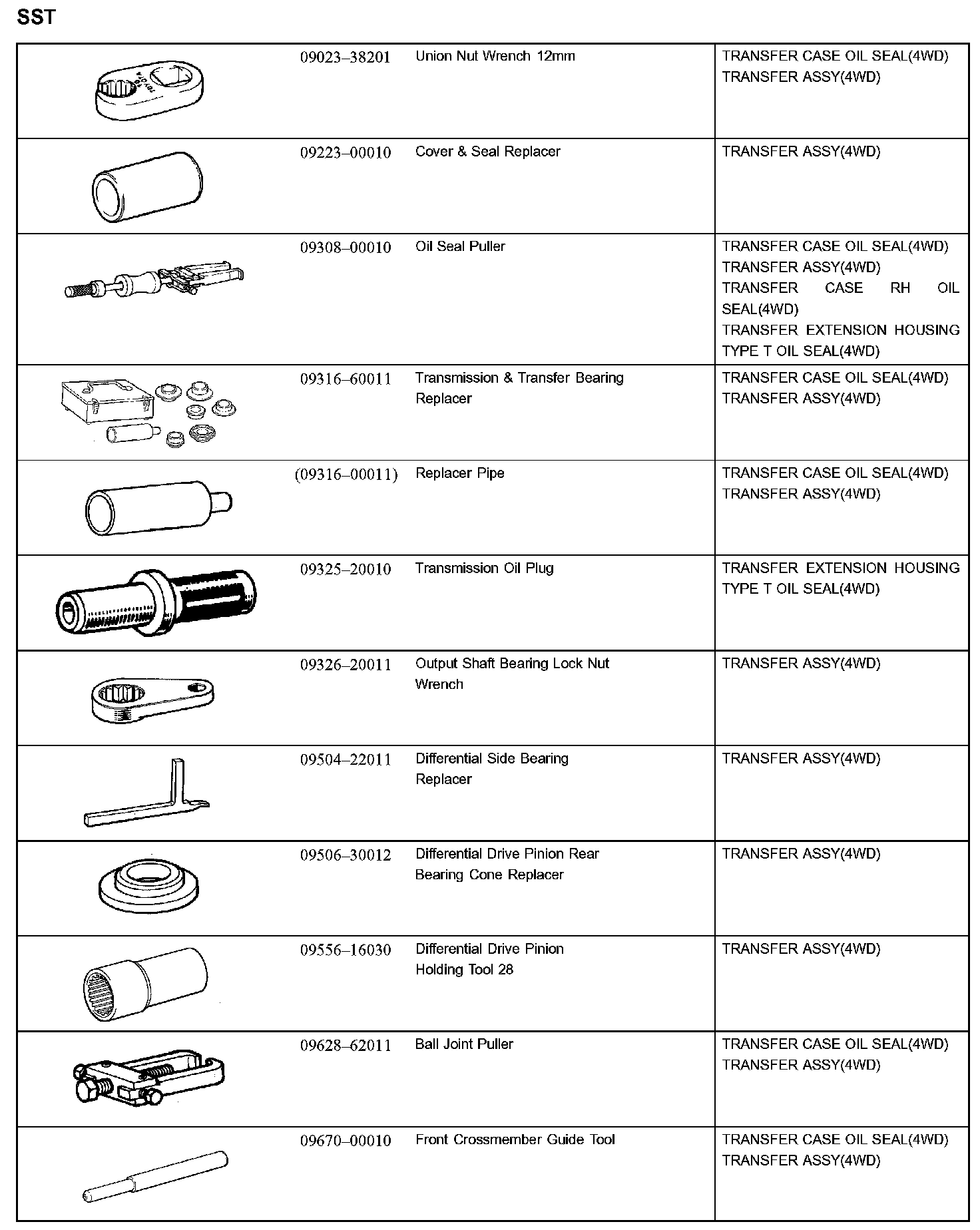 SST

| | | | |
|---|---|---|---|
| | 09023–38201 | Union Nut Wrench 12mm | TRANSFER CASE OIL SEAL(4WD) TRANSFER ASSY(4WD) |
| | 09223–00010 | Cover & Seal Replacer | TRANSFER ASSY(4WD) |
| | 09308–00010 | Oil Seal Puller | TRANSFER CASE OIL SEAL(4WD) TRANSFER ASSY(4WD) TRANSFER CASE RH OIL SEAL(4WD) TRANSFER EXTENSION HOUSING TYPE T OIL SEAL(4WD) |
| | 09316–60011 | Transmission & Transfer Bearing Replacer | TRANSFER CASE OIL SEAL(4WD) TRANSFER ASSY(4WD) |
| | (09316–00011) | Replacer Pipe | TRANSFER CASE OIL SEAL(4WD) TRANSFER ASSY(4WD) |
| | 09325–20010 | Transmission Oil Plug | TRANSFER EXTENSION HOUSING TYPE T OIL SEAL(4WD) |
| | 09326–20011 | Output Shaft Bearing Lock Nut Wrench | TRANSFER ASSY(4WD) |
| | 09504–22011 | Differential Side Bearing Replacer | TRANSFER ASSY(4WD) |
| | 09506–30012 | Differential Drive Pinion Rear Bearing Cone Replacer | TRANSFER ASSY(4WD) |
| | 09556–16030 | Differential Drive Pinion Holding Tool 28 | TRANSFER ASSY(4WD) |
| | 09628–62011 | Ball Joint Puller | TRANSFER CASE OIL SEAL(4WD) TRANSFER ASSY(4WD) |
| | 09670–00010 | Front Crossmember Guide Tool | TRANSFER CASE OIL SEAL(4WD) TRANSFER ASSY(4WD) |